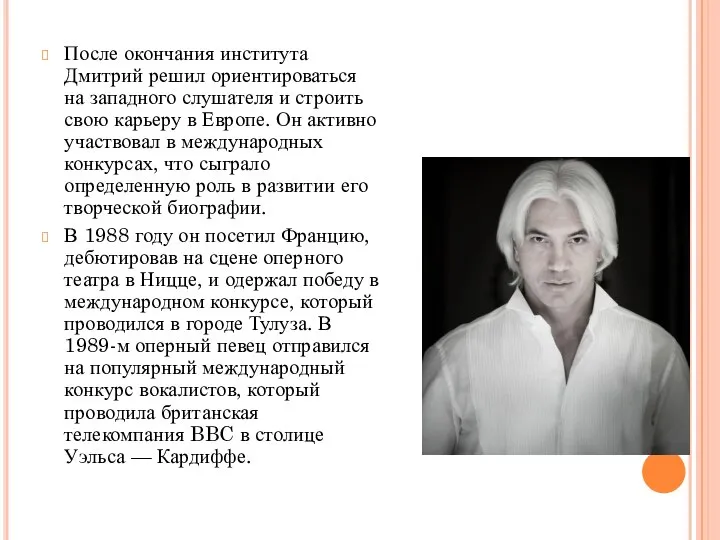 После окончания института Дмитрий решил ориентироваться на западного слушателя и строить свою карьеру в Европе. Он активно участвовал в международных конкурсах, что сыграло определенную роль в развитии его творческой биографии.

В 1988 году он посетил Францию, дебютировав на сцене оперного театра в Ницце, и одержал победу в международном конкурсе, который проводился в городе Тулуза. В 1989-м оперный певец отправился на популярный международный конкурс вокалистов, который проводила британская телекомпания BBC в столице Уэльса — Кардиффе.